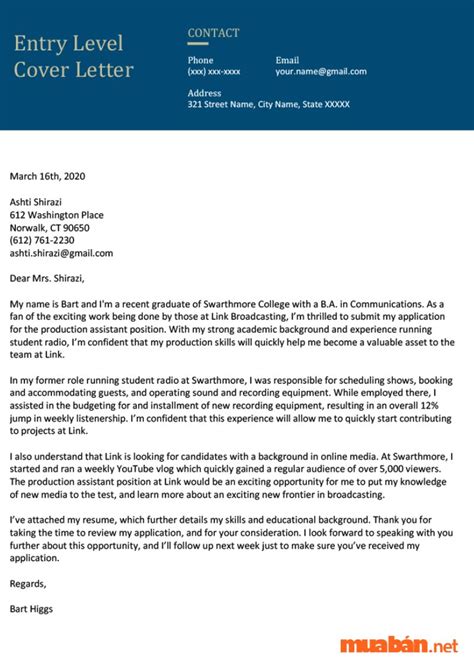 Entry Level Cover Letter

CONTACT

Phone
(xxx) xxx-xxxx

Email
your.name@gmail.com

Address
321 Street Name, City Name, State XXXXX

March 16th, 2020

Ashti Shirazi
612 Washington Place
Norwalk, CT 90650
(612) 761-2230
ashti.shirazi@gmail.com

Dear Mrs. Shirazi,

My name is Bart and I'm a recent graduate of Swarthmore College with a B.A. in Communications. As a fan of the exciting work being done by those at Link Broadcasting, I'm thrilled to submit my application for the production assistant position. With my strong academic background and experience running student radio, I'm confident that my production skills will quickly help me become a valuable asset to the team at Link.

In my former role running student radio at Swarthmore, I was responsible for scheduling shows, booking and accommodating guests, and operating sound and recording equipment. While employed there, I assisted in the budgeting for and installment of new recording equipment, resulting in an overall 12% jump in weekly listenership. I'm confident that this experience will allow me to quickly start contributing to projects at Link.

I also understand that Link is looking for candidates with a background in online media. At Swarthmore, I started and ran a weekly YouTube vlog which quickly gained a regular audience of over 5,000 viewers. The production assistant position at Link would be an exciting opportunity for me to put my knowledge of new media to the test, and learn more about an exciting new frontier in broadcasting.

I've attached my resume, which further details my skills and educational background. Thank you for taking the time to review my application, and for your consideration. I look forward to speaking with you further about this opportunity, and I'll follow up next week just to make sure you've received my application.

Regards,

Bart Higgs

muabán.net